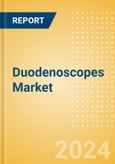 REPORT

Duodenoscopes Market

2024